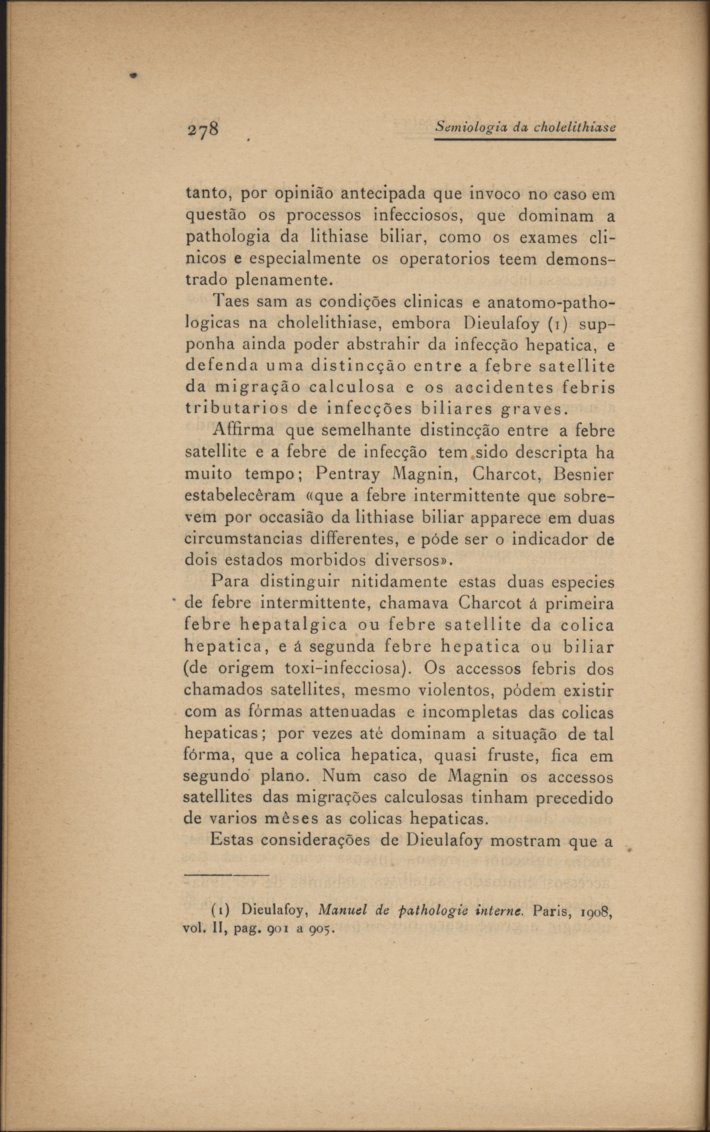 278 Semiologia da cholelithiase

tanto, por opinião antecipada que invoco no caso em questão os processos infecciosos, que dominam a pathologia da lithiase biliar, como os exames clinicos e especialmente os operatorios teem demonstrado plenamente.

Taes sam as condições clinicas e anatomo-pathologicas na cholelithiase, embora Dieulafoy (1) supponha ainda poder abstrahir da infecção hepatica, e defenda uma distincção entre a febre satellite da migração calculosa e os accidentes febris tributarios de infecções biliares graves.

Affirma que semelhante distincção entre a febre satellite e a febre de infecção tem sido descripta ha muito tempo; Pentray Magnin, Charcot, Besnier estabelecêram «que a febre intermittente que sobrevem por occasião da lithiase biliar apparece em duas circumstancias differentes, e póde ser o indicador de dois estados morbidos diversos».

Para distinguir nitidamente estas duas especies de febre intermittente, chamava Charcot á primeira febre hepatalgica ou febre satellite da colica hepatica, e á segunda febre hepatica ou biliar (de origem toxi-infecciosa). Os accessos febris dos chamados satellites, mesmo violentos, pódem existir com as fórmas attenuadas e incompletas das colicas hepaticas; por vezes até dominam a situação de tal fórma, que a colica hepatica, quasi fruste, fica em segundo plano. Num caso de Magnin os accessos satellites das migrações calculosas tinham precedido de varios mêses as colicas hepaticas.

Estas considerações de Dieulafoy mostram que a

(1) Dieulafoy, Manuel de pathologie interne. Paris, 1908, vol. II, pag. 901 a 905.